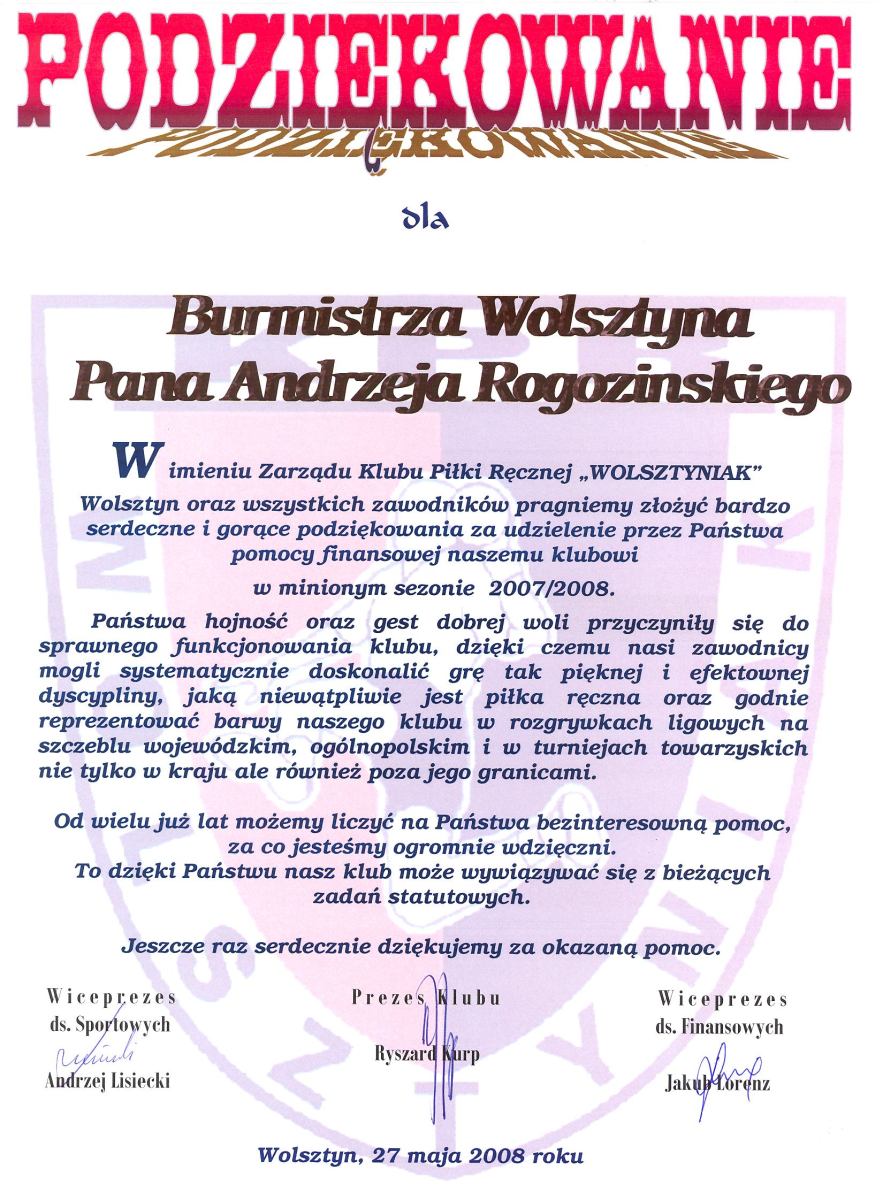 PODZIĘKOWANIE

dla

Burmistrza Wolsztyna
Pana Andrzeja Rogozinskiego

W imieniu Zarządu Klubu Piłki Ręcznej „WOLSZTYNIAK" Wolsztyn oraz wszystkich zawodników pragniemy złożyć bardzo serdeczne i gorące podziękowania za udzielenie przez Państwa pomocy finansowej naszemu klubowi
w minionym sezonie 2007/2008.

Państwa hojność oraz gest dobrej woli przyczyniły się do sprawnego funkcjonowania klubu, dzięki czemu nasi zawodnicy mogli systematycznie doskonalić grę tak pięknej i efektownej dyscypliny, jaką niewątpliwie jest piłka ręczna oraz godnie reprezentować barwy naszego klubu w rozgrywkach ligowych na szczeblu wojewódzkim, ogólnopolskim i w turniejach towarzyskich nie tylko w kraju ale również poza jego granicami.

Od wielu już lat możemy liczyć na Państwa bezinteresowną pomoc, za co jesteśmy ogromnie wdzięczni.
To dzięki Państwu nasz klub może wywiązywać się z bieżących zadań statutowych.

Jeszcze raz serdecznie dziękujemy za okazaną pomoc.

Wiceprezes
ds. Sportowych
Andrzej Lisiecki

Prezes Klubu
Ryszard Kurp

Wiceprezes
ds. Finansowych
Jakub Lorenz

Wolsztyn, 27 maja 2008 roku